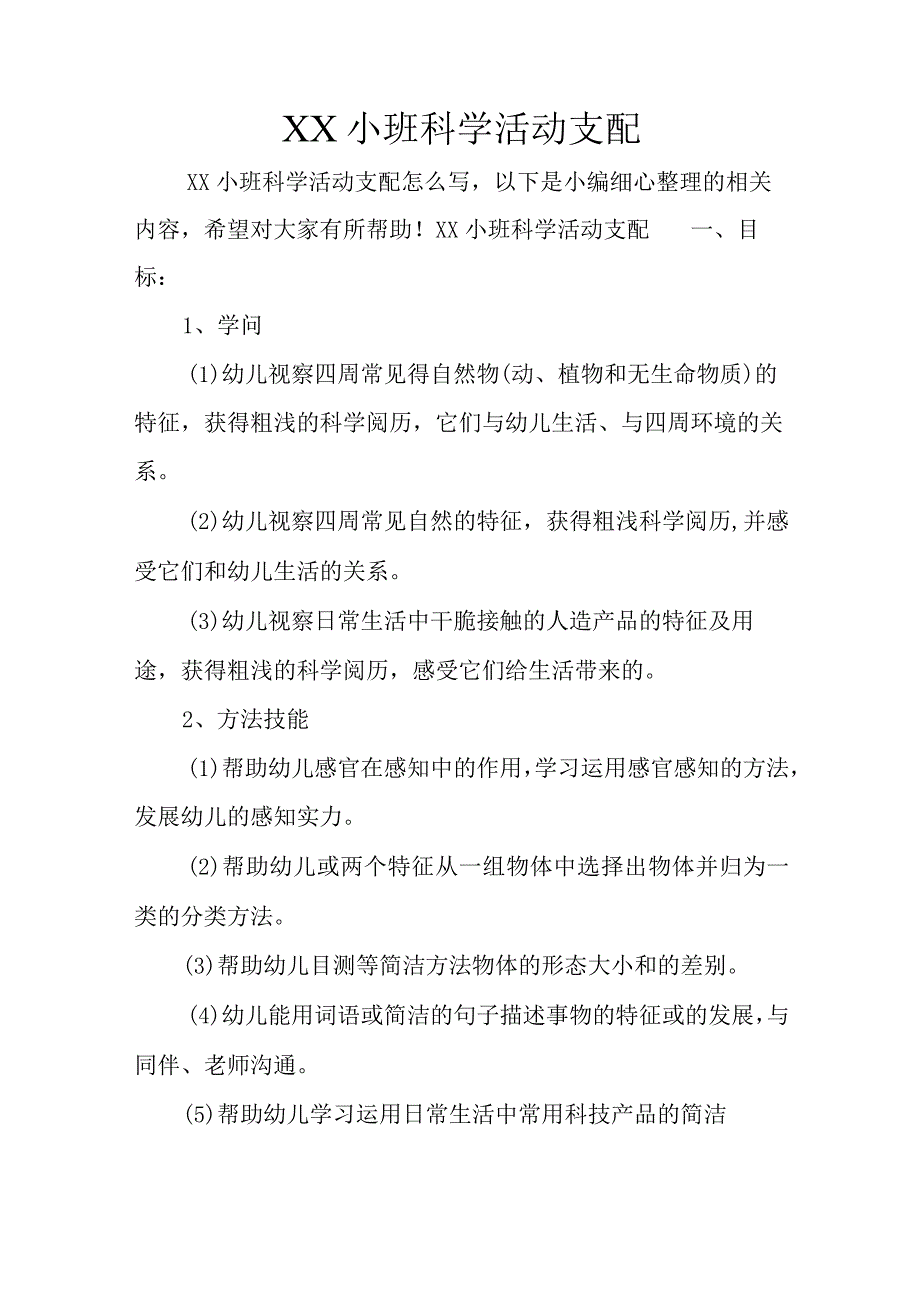 XX 小班科学活动支配

XX 小班科学活动支配怎么写，以下是小编细心整理的相关内容，希望对大家有所帮助！XX 小班科学活动支配　一、目标：

1、学问

(1)幼儿视察四周常见得自然物(动、植物和无生命物质)的特征，获得粗浅的科学阅历，它们与幼儿生活、与四周环境的关系。

(2)幼儿视察四周常见自然的特征，获得粗浅科学阅历,并感受它们和幼儿生活的关系。

(3)幼儿视察日常生活中干脆接触的人造产品的特征及用途，获得粗浅的科学阅历，感受它们给生活带来的。

2、方法技能

(1)帮助幼儿感官在感知中的作用,学习运用感官感知的方法,发展幼儿的感知实力。

(2)帮助幼儿或两个特征从一组物体中选择出物体并归为一类的分类方法。

(3)帮助幼儿目测等简洁方法物体的形态大小和的差别。

(4)幼儿能用词语或简洁的句子描述事物的特征或的发展,与同伴、老师沟通。

(5)帮助幼儿学习运用日常生活中常用科技产品的简洁